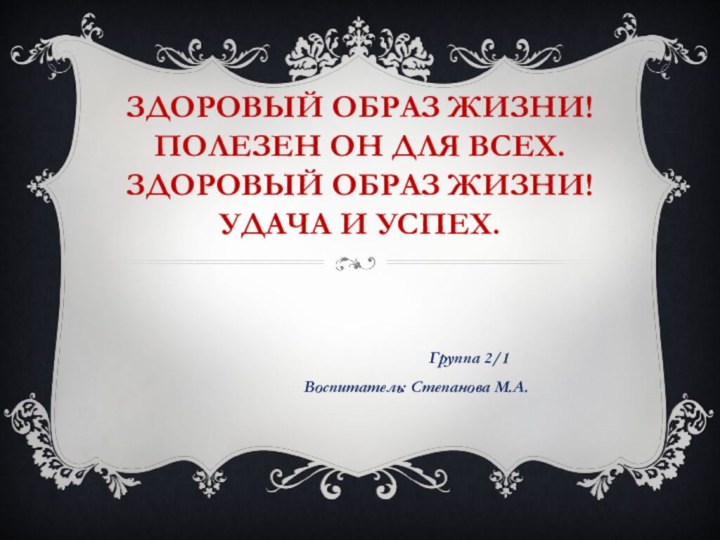 ЗДОРОВЫЙ ОБРАЗ ЖИЗНИ! ПОЛЕЗЕН ОН ДЛЯ ВСЕХ. ЗДОРОВЫЙ ОБРАЗ ЖИЗНИ! УДАЧА И УСПЕХ.

Группа 2/1

Воспитатель: Степанова М.А.